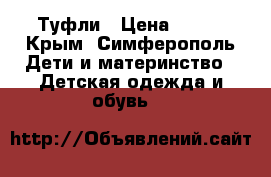 Туфли Цена
Крым Симферополь
Дети и материнство
Детская одежда и обувь

http://Объявлений.сайт